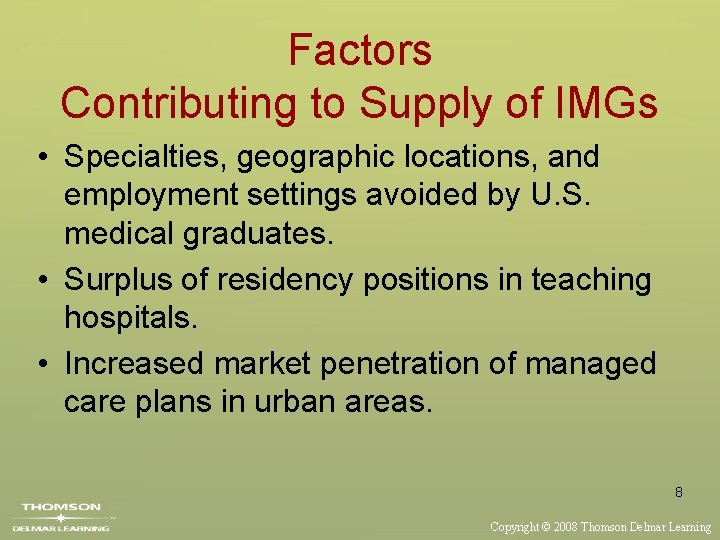 Factors
Contributing to Supply of IMGs

• Specialties, geographic locations, and employment settings avoided by U.S. medical graduates.
• Surplus of residency positions in teaching hospitals.
• Increased market penetration of managed care plans in urban areas.

8

THOMSON
DELMAR LEARNING

Copyright © 2008 Thomson Delmar Learning